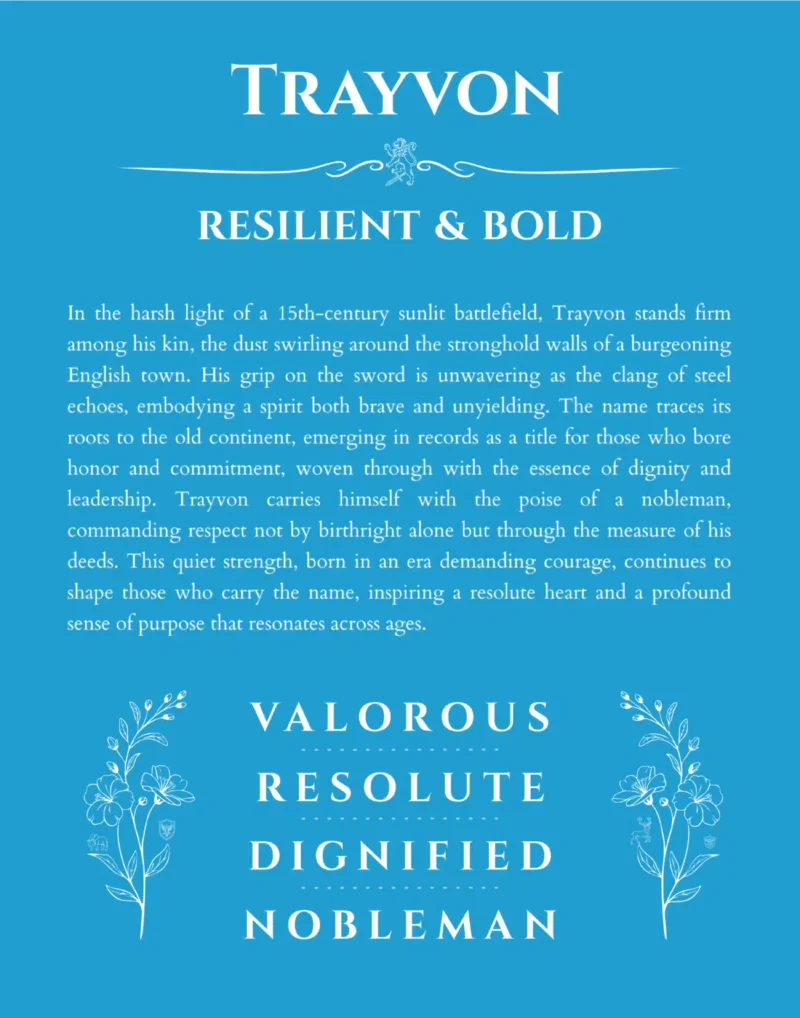 TRAYVON

RESILIENT & BOLD

In the harsh light of a 15th-century sunlit battlefield, Trayvon stands firm among his kin, the dust swirling around the stronghold walls of a burgeoning English town. His grip on the sword is unwavering as the clang of steel echoes, embodying a spirit both brave and unyielding. The name traces its roots to the old continent, emerging in records as a title for those who bore honor and commitment, woven through with the essence of dignity and leadership. Trayvon carries himself with the poise of a nobleman, commanding respect not by birthright alone but through the measure of his deeds. This quiet strength, born in an era demanding courage, continues to shape those who carry the name, inspiring a resolute heart and a profound sense of purpose that resonates across ages.

VALOROUS

RESOLUTE

DIGNIFIED

NOBLEMAN